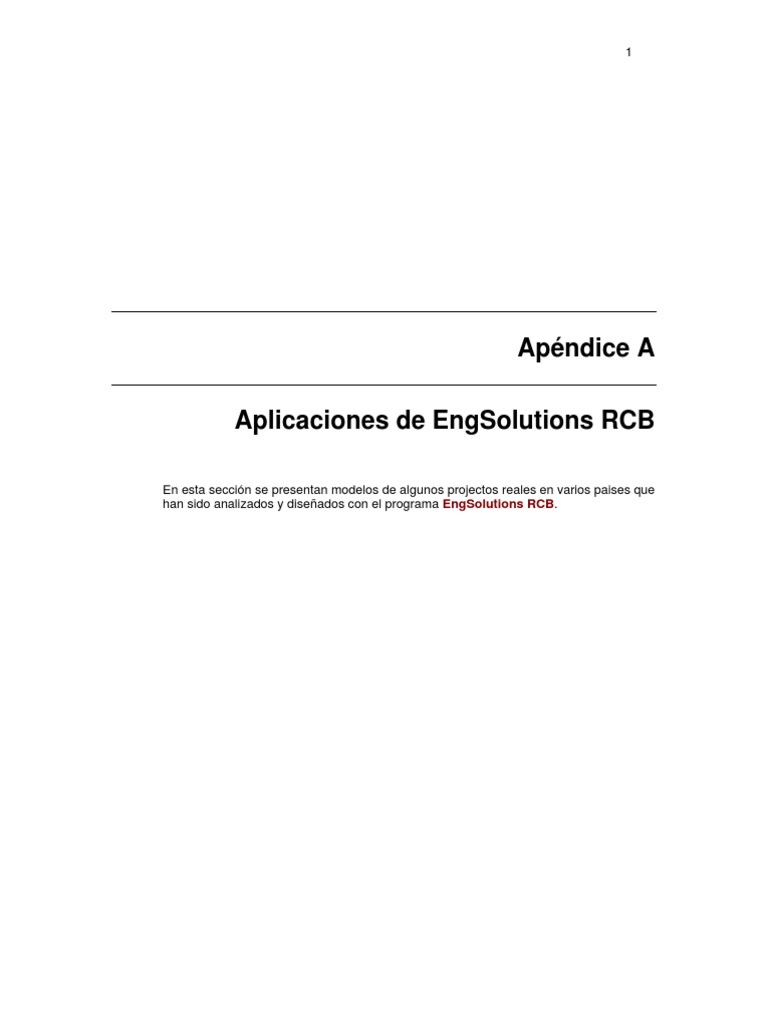 1

Apéndice A

Aplicaciones de EngSolutions RCB

En esta sección se presentan modelos de algunos projectos reales en varios paises que han sido analizados y diseñados con el programa EngSolutions RCB.